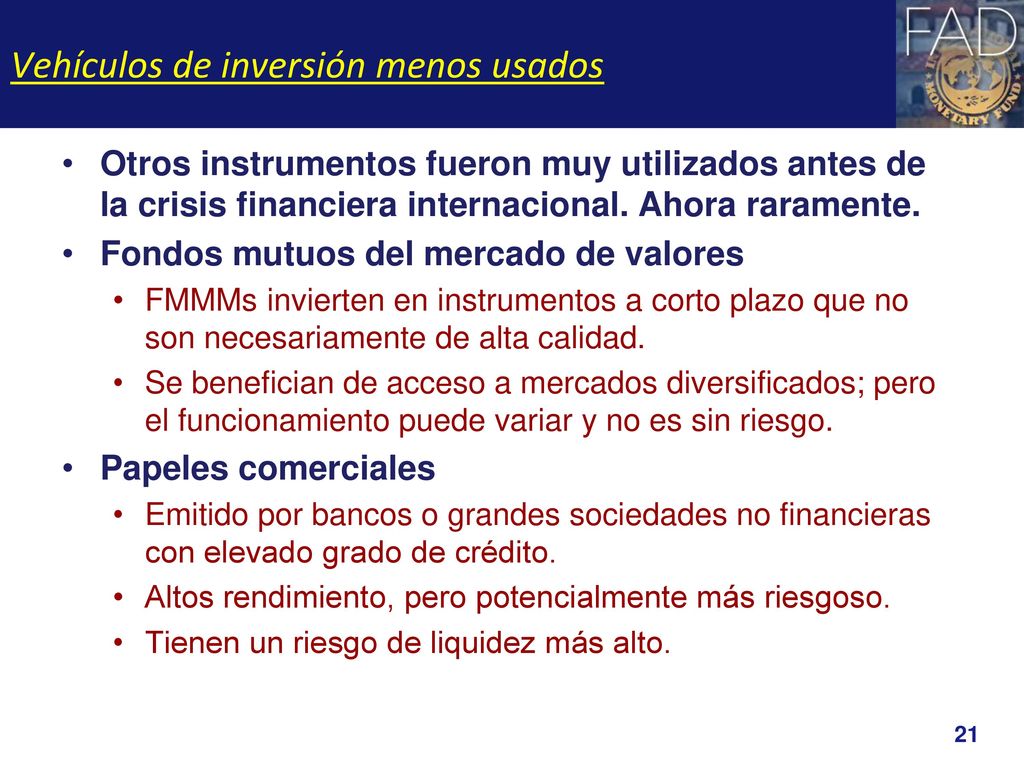 Vehículos de inversión menos usados

FAD

MONETARY FUND

• Otros instrumentos fueron muy utilizados antes de la crisis financiera internacional. Ahora raramente.

• Fondos mutuos del mercado de valores
  • FMMMs invierten en instrumentos a corto plazo que no son necesariamente de alta calidad.
  • Se benefician de acceso a mercados diversificados; pero el funcionamiento puede variar y no es sin riesgo.

• Papeles comerciales
  • Emitido por bancos o grandes sociedades no financieras con elevado grado de crédito.
  • Altos rendimiento, pero potencialmente más riesgoso.
  • Tienen un riesgo de liquidez más alto.

21